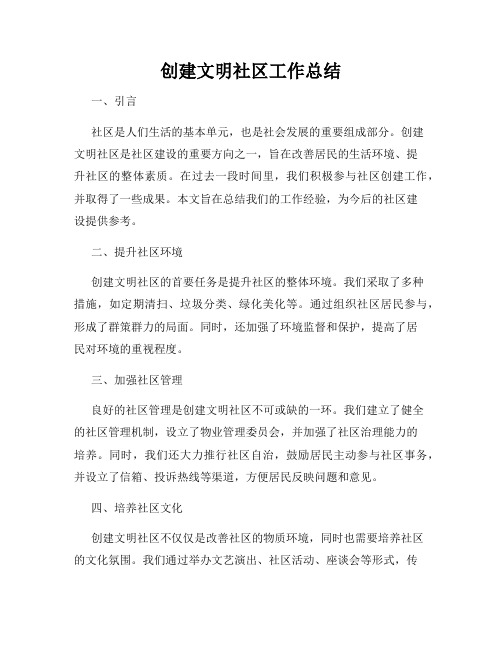 创建文明社区工作总结

一、引言

社区是人们生活的基本单元，也是社会发展的重要组成部分。创建文明社区是社区建设的重要方向之一，旨在改善居民的生活环境、提升社区的整体素质。在过去一段时间里，我们积极参与社区创建工作，并取得了一些成果。本文旨在总结我们的工作经验，为今后的社区建设提供参考。

二、提升社区环境

创建文明社区的首要任务是提升社区的整体环境。我们采取了多种措施，如定期清扫、垃圾分类、绿化美化等。通过组织社区居民参与，形成了群策群力的局面。同时，还加强了环境监督和保护，提高了居民对环境的重视程度。

三、加强社区管理

良好的社区管理是创建文明社区不可或缺的一环。我们建立了健全的社区管理机制，设立了物业管理委员会，并加强了社区治理能力的培养。同时，我们还大力推行社区自治，鼓励居民主动参与社区事务，并设立了信箱、投诉热线等渠道，方便居民反映问题和意见。

四、培养社区文化

创建文明社区不仅仅是改善社区的物质环境，同时也需要培养社区的文化氛围。我们通过举办文艺演出、社区活动、座谈会等形式，传